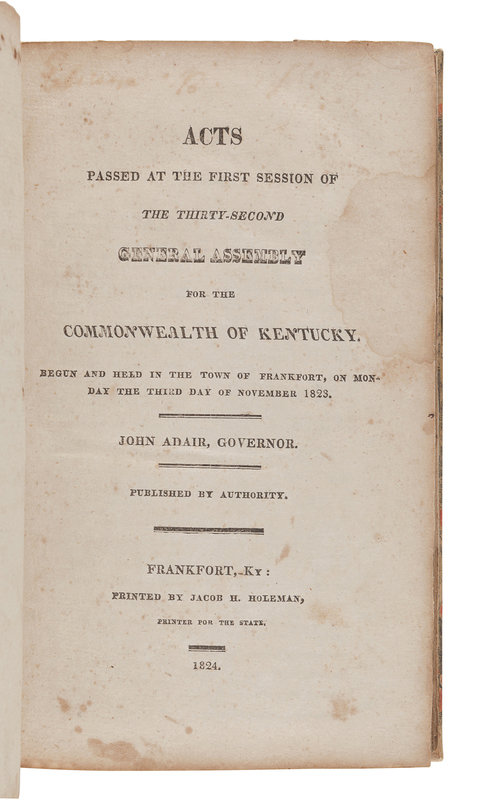 ACTS

PASSED AT THE FIRST SESSION OF

THE THIRTY-SECOND

GENERAL ASSEMBLY

FOR THE

COMMONWEALTH OF KENTUCKY.

BEGUN AND HELD IN THE TOWN OF FRANKFORT, ON MONDAY THE THIRD DAY OF NOVEMBER 1823.

JOHN ADAIR, GOVERNOR.

PUBLISHED BY AUTHORITY.

FRANKFORT,-KY:

PRINTED BY JACOB H. HOLEMAN,

PRINTER FOR THE STATE.

1824.